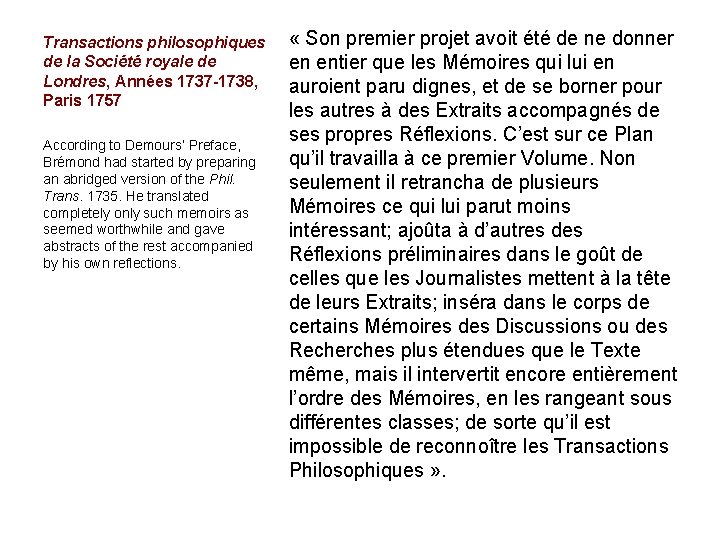 Transactions philosophiques de la Société royale de Londres, Années 1737-1738, Paris 1757

According to Demours' Preface, Brémond had started by preparing an abridged version of the Phil. Trans. 1735. He translated completely only such memoirs as seemed worthwhile and gave abstracts of the rest accompanied by his own reflections.

« Son premier projet avoit été de ne donner en entier que les Mémoires qui lui en auroient paru dignes, et de se borner pour les autres à des Extraits accompagnés de ses propres Réflexions. C'est sur ce Plan qu'il travailla à ce premier Volume. Non seulement il retrancha de plusieurs Mémoires ce qui lui parut moins intéressant; ajoûta à d'autres des Réflexions préliminaires dans le goût de celles que les Journalistes mettent à la tête de leurs Extraits; inséra dans le corps de certains Mémoires des Discussions ou des Recherches plus étendues que le Texte même, mais il intervertit encore entièrement l'ordre des Mémoires, en les rangeant sous différentes classes; de sorte qu'il est impossible de reconnoître les Transactions Philosophiques ».